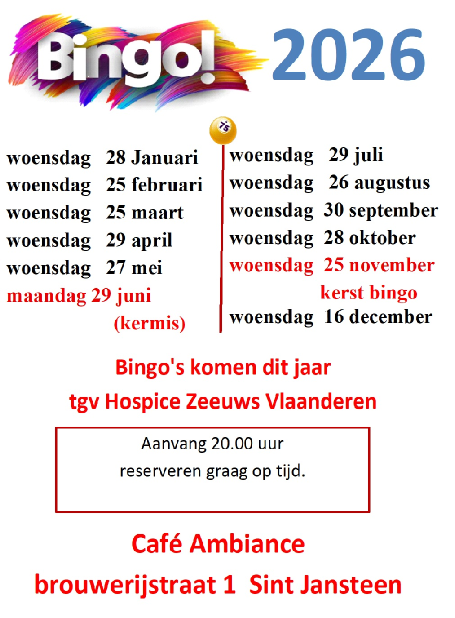 Bingo! 2026

woensdag 28 Januari
woensdag 25 februari
woensdag 25 maart
woensdag 29 april
woensdag 27 mei
maandag 29 juni
(kermis)

woensdag 29 juli
woensdag 26 augustus
woensdag 30 september
woensdag 28 oktober
woensdag 25 november
kerst bingo
woensdag 16 december

Bingo's komen dit jaar
tgv Hospice Zeeuws Vlaanderen

Aanvang 20.00 uur
reserveren graag op tijd.

Café Ambiance
brouwerijstraat 1 Sint Jansteen